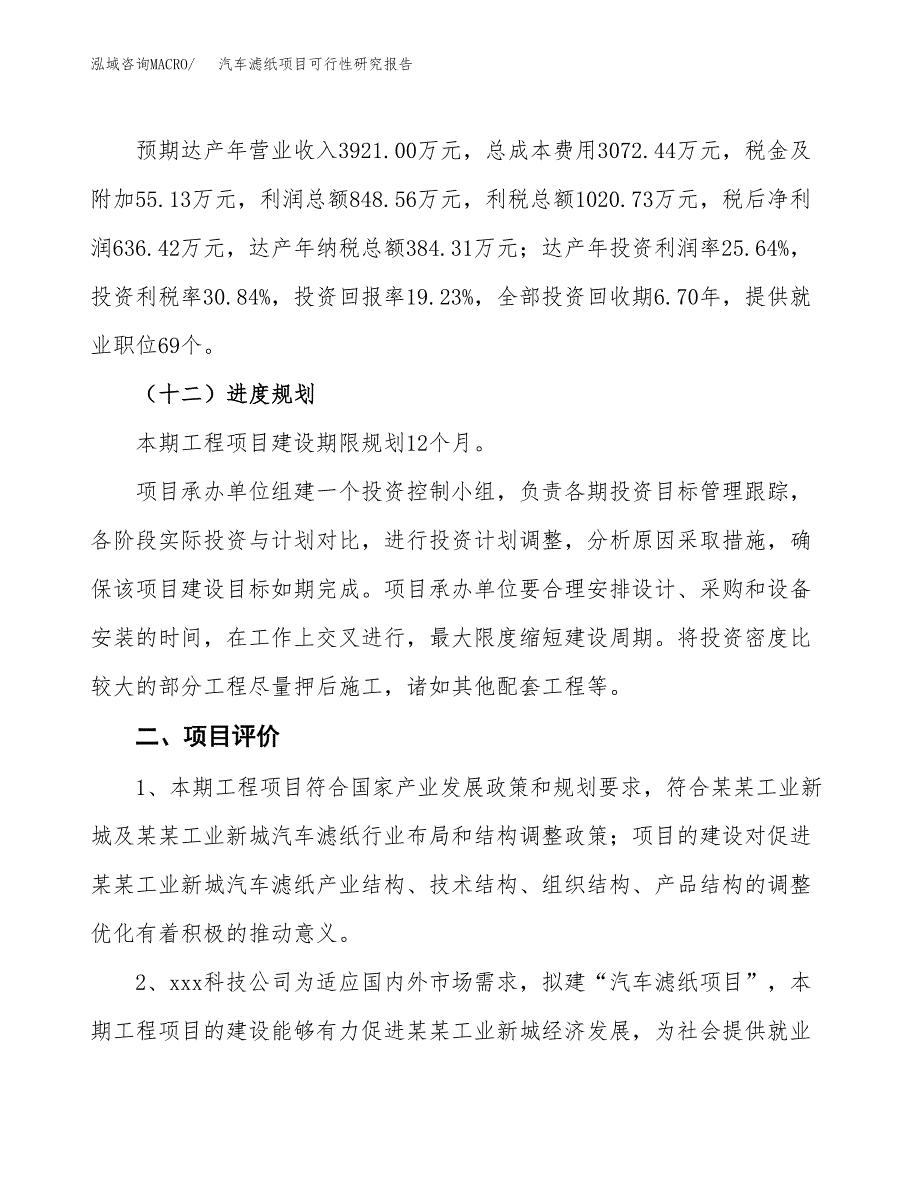 泓域咨询MACRO/　　汽车滤纸项目可行性研究报告

预期达产年营业收入3921.00万元，总成本费用3072.44万元，税金及附加55.13万元，利润总额848.56万元，利税总额1020.73万元，税后净利润636.42万元，达产年纳税总额384.31万元；达产年投资利润率25.64%，投资利税率30.84%，投资回报率19.23%，全部投资回收期6.70年，提供就业职位69个。

（十二）进度规划

本期工程项目建设期限规划12个月。

项目承办单位组建一个投资控制小组，负责各期投资目标管理跟踪，各阶段实际投资与计划对比，进行投资计划调整，分析原因采取措施，确保该项目建设目标如期完成。项目承办单位要合理安排设计、采购和设备安装的时间，在工作上交叉进行，最大限度缩短建设周期。将投资密度比较大的部分工程尽量押后施工，诸如其他配套工程等。

二、项目评价

1、本期工程项目符合国家产业发展政策和规划要求，符合某某工业新城及某某工业新城汽车滤纸行业布局和结构调整政策；项目的建设对促进某某工业新城汽车滤纸产业结构、技术结构、组织结构、产品结构的调整优化有着积极的推动意义。

2、xxx科技公司为适应国内外市场需求，拟建“汽车滤纸项目”，本期工程项目的建设能够有力促进某某工业新城经济发展，为社会提供就业